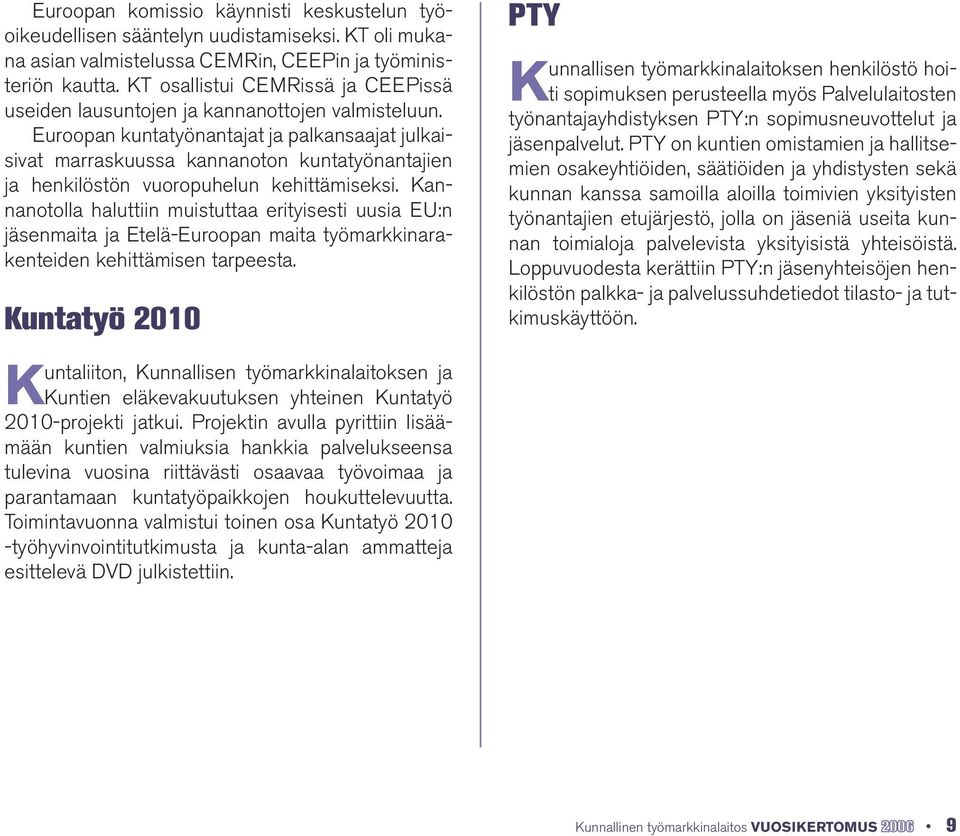 Euroopan komissio käynnisti keskustelun työoikeudellisen sääntelyn uudistamiseksi. KT oli mukana asian valmistelussa CEMRin, CEEPin ja työministeriön kautta. KT osallistui CEMRissä ja CEEPissä useiden lausuntojen ja kannanottojen valmisteluun.

Euroopan kuntatyönantajat ja palkansaajat julkaisivat marraskuussa kannanoton kuntatyönantajien ja henkilöstön vuoropuhelun kehittämiseksi. Kannanotolla haluttiin muistuttaa erityisesti uusia EU:n jäsenmaita ja Etelä-Euroopan maita työmarkkinarakenteiden kehittämisen tarpeesta.

Kuntatyö 2010

Kuntaliiton, Kunnallisen työmarkkinalaitoksen ja Kuntien eläkevakuutuksen yhteinen Kuntatyö 2010-projekti jatkui. Projektin avulla pyrittiin lisäämään kuntien valmiuksia hankkia palvelukseensa tulevina vuosina riittävästi osaavaa työvoimaa ja parantamaan kuntatyöpaikkojen houkuttelevuutta. Toimintavuonna valmistui toinen osa Kuntatyö 2010 -työhyvinvointitutkimusta ja kunta-alan ammatteja esittelevä DVD julkistettiin.

PTY

Kunnallisen työmarkkinalaitoksen henkilöstö hoiti sopimuksen perusteella myös Palvelulaitosten työnantajayhdistyksen PTY:n sopimusneuvottelut ja jäsenpalvelut. PTY on kuntien omistamien ja hallitsemien osakeyhtiöiden, säätiöiden ja yhdistysten sekä kunnan kanssa samoilla aloilla toimivien yksityisten työnantajien etujärjestö, jolla on jäseniä useita kunnan toimialoja palvelevista yksityisistä yhteisöistä. Loppuvuodesta kerättiin PTY:n jäsenyhteisöjen henkilöstön palkka- ja palvelussuhdetiedot tilasto- ja tutkimuskäyttöön.

Kunnallinen työmarkkinalaitos VUOSIKERTOMUS 2006 • 9